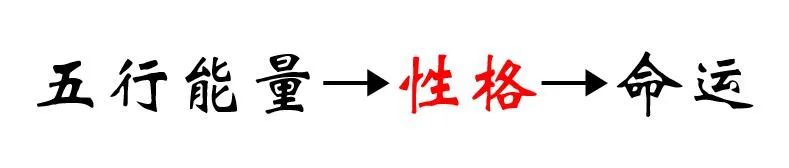 五行能量→性格→命运